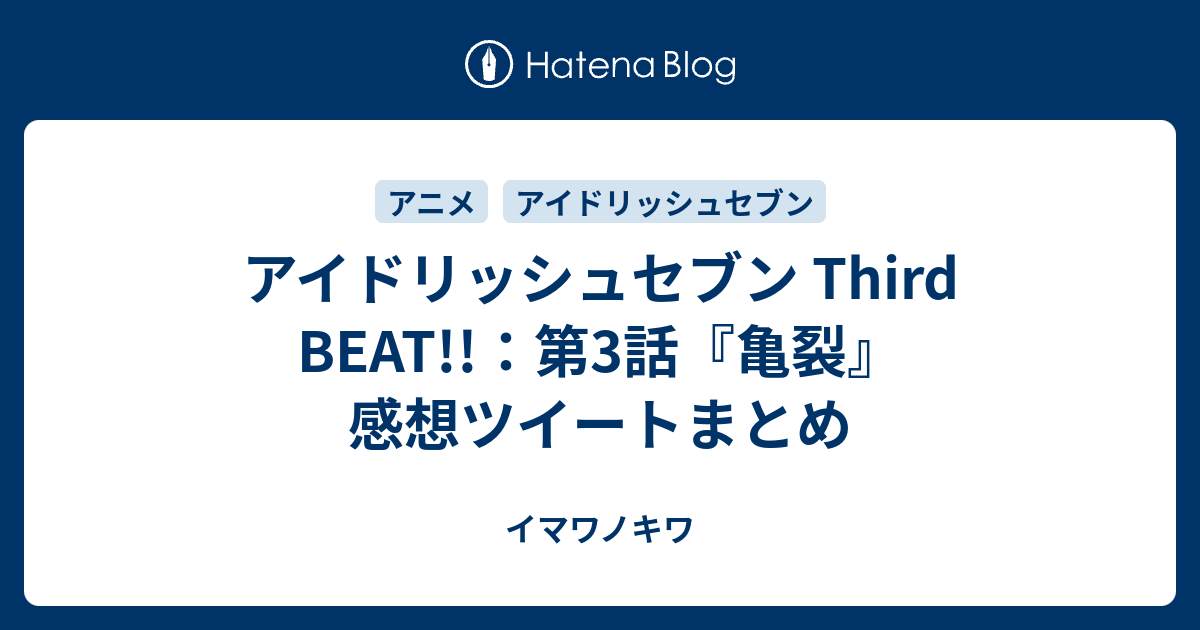 Hatena Blog

アニメ

アイドリッシュセブン

アイドリッシュセブン Third BEAT!!：第3話『亀裂』感想ツイートまとめ

イマワノキワ